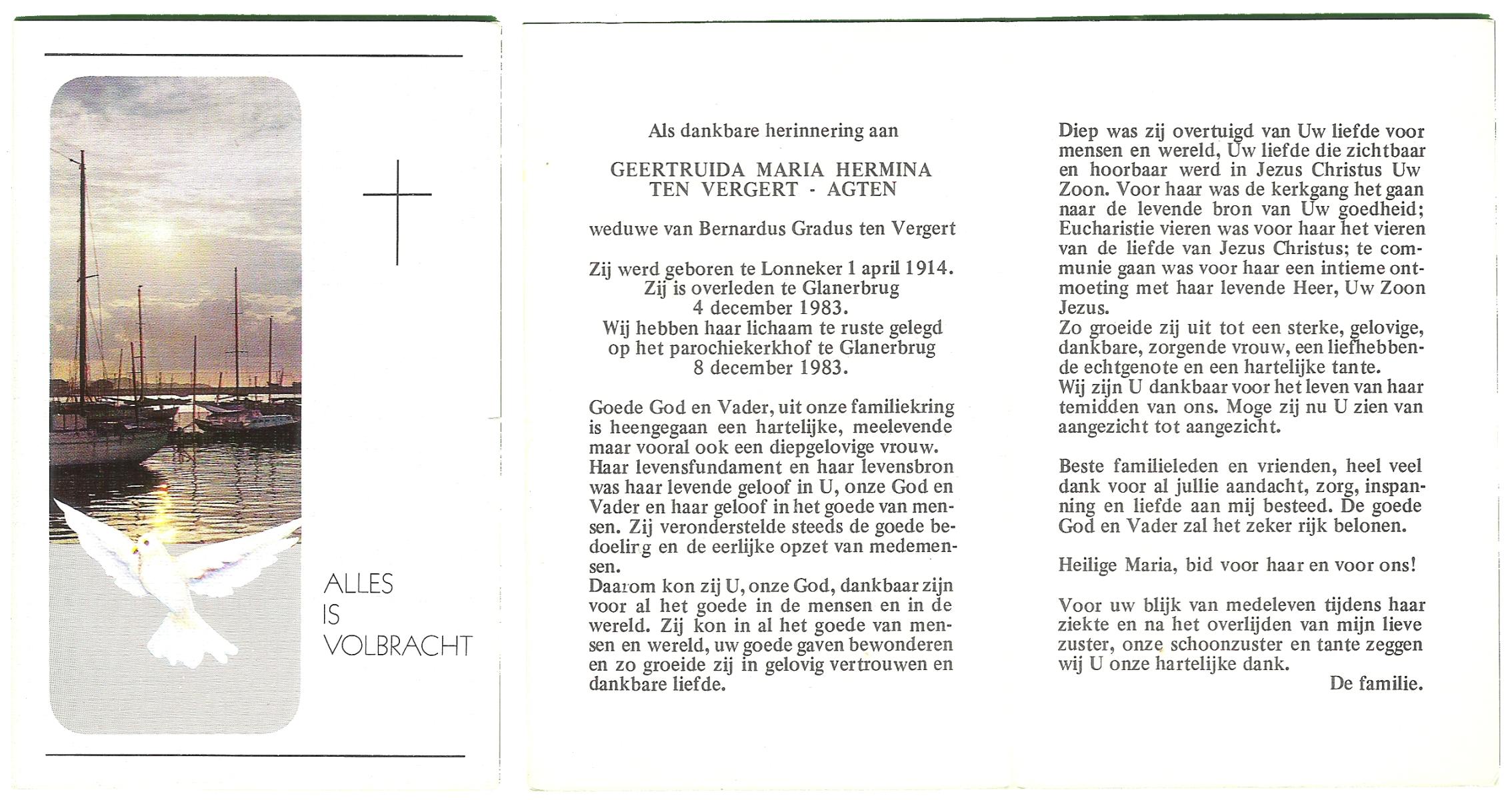 ALLES IS VOLBRACHT

Als dankbare herinnering aan

GEERTRUIDA MARIA HERMINA TEN VERGERT - AGTEN

weduwe van Bernardus Gradus ten Vergert

Zij werd geboren te Lonneker 1 april 1914. Zij is overleden te Glanerbrug 4 december 1983. Wij hebben haar lichaam te ruste gelegd op het parochiekerkhof te Glanerbrug 8 december 1983.

Goede God en Vader, uit onze familiekring is heengegaan een hartelijke, meelevende maar vooral ook een diepgelovige vrouw. Haar levensfundament en haar levensbron was haar levende geloof in U, onze God en Vader en haar geloof in het goede van mensen. Zij veronderstelde steeds de goede bedoeling en de eerlijke opzet van medemensen.
Daarom kon zij U, onze God, dankbaar zijn voor al het goede in de mensen en in de wereld. Zij kon in al het goede van mensen en wereld, uw goede gaven bewonderen en zo groeide zij in gelovig vertrouwen en dankbare liefde.

Diep was zij overtuigd van Uw liefde voor mensen en wereld, Uw liefde die zichtbaar en hoorbaar werd in Jezus Christus Uw Zoon. Voor haar was de kerkgang het gaan naar de levende bron van Uw goedheid; Eucharistie vieren was voor haar het vieren van de liefde van Jezus Christus; te communie gaan was voor haar een intieme ontmoeting met haar levende Heer, Uw Zoon Jezus.
Zo groeide zij uit tot een sterke, gelovige, dankbare, zorgende vrouw, een liefhebbende echtgenote en een hartelijke tante.
Wij zijn U dankbaar voor het leven van haar temidden van ons. Moge zij nu U zien van aangezicht tot aangezicht.

Beste familieleden en vrienden, heel veel dank voor al jullie aandacht, zorg, inspanning en liefde aan mij besteed. De goede God en Vader zal het zeker rijk belonen.

Heilige Maria, bid voor haar en voor ons!

Voor uw blijk van medeleven tijdens haar ziekte en na het overlijden van mijn lieve zuster, onze schoonzuster en tante zeggen wij U onze hartelijke dank.

De familie.